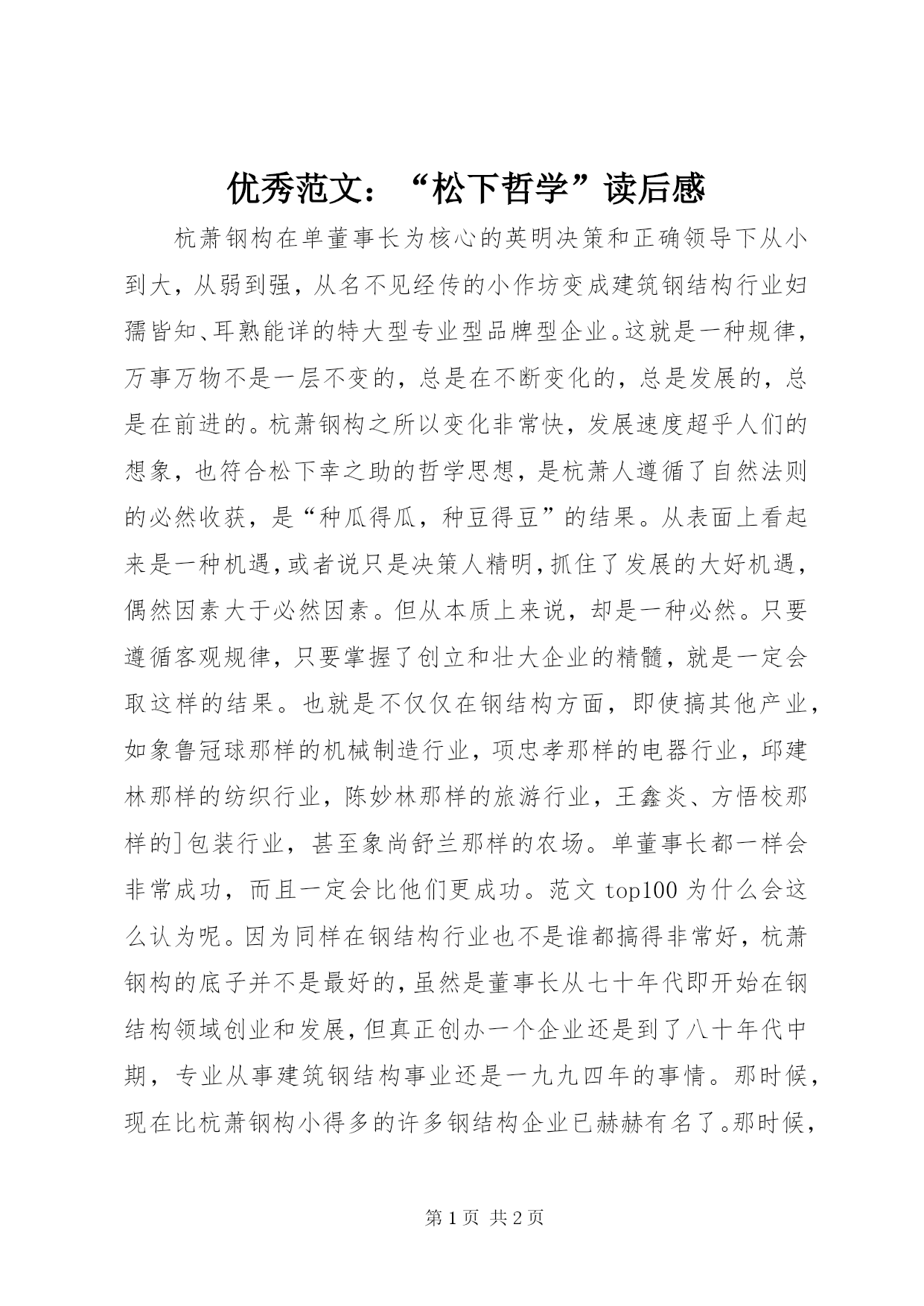 优秀范文：“松下哲学”读后感

杭萧钢构在单董事长为核心的英明决策和正确领导下从小到大，从弱到强，从名不见经传的小作坊变成建筑钢结构行业妇孺皆知、耳熟能详的特大型专业型品牌型企业。这就是一种规律，万事万物不是一层不变的，总是在不断变化的，总是发展的，总是在前进的。杭萧钢构之所以变化非常快，发展速度超乎人们的想象，也符合松下幸之助的哲学思想，是杭萧人遵循了自然法则的必然收获，是“种瓜得瓜，种豆得豆”的结果。从表面上看起来是一种机遇，或者说只是决策人精明，抓住了发展的大好机遇，偶然因素大于必然因素。但从本质上来说，却是一种必然。只要遵循客观规律，只要掌握了创立和壮大企业的精髓，就是一定会取这样的结果。也就是不仅仅在钢结构方面，即使搞其他产业，如象鲁冠球那样的机械制造行业，项忠孝那样的电器行业，邱建林那样的纺织行业，陈妙林那样的旅游行业，王鑫炎、方悟校那样的]包装行业，甚至象尚舒兰那样的农场。单董事长都一样会非常成功，而且一定会比他们更成功。范文 top100 为什么会这么认为呢。因为同样在钢结构行业也不是谁都搞得非常好，杭萧钢构的底子并不是最好的，虽然是董事长从七十年代即开始在钢结构领域创业和发展，但真正创办一个企业还是到了八十年代中期，专业从事建筑钢结构事业还是一九九四年的事情。那时候，现在比杭萧钢构小得多的许多钢结构企业已赫赫有名了。那时候，

第 1 页 共 2 页